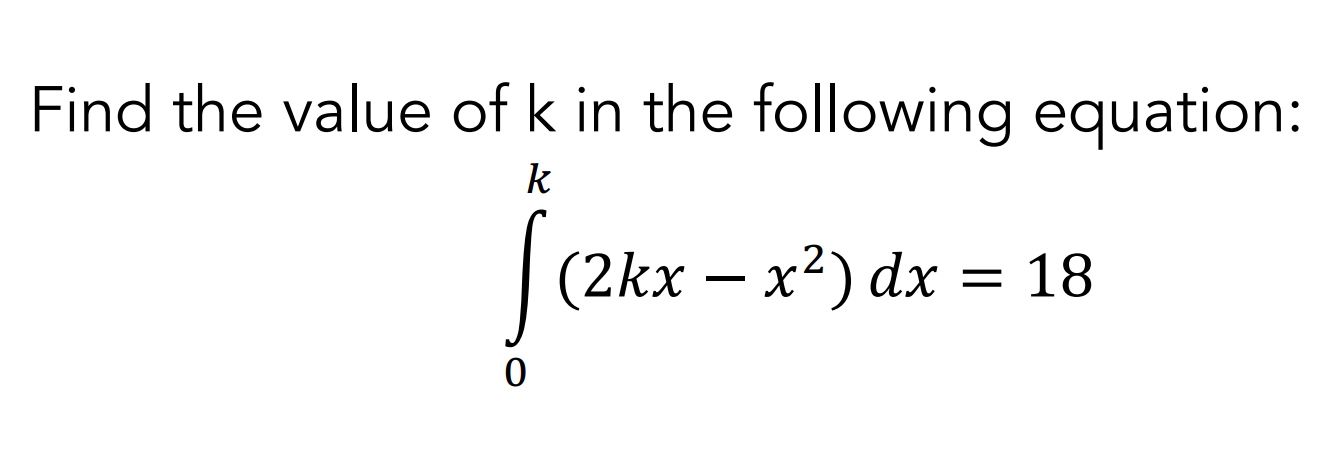 Find the value of k in the following equation:

$\int_{0}^{k} (2kx - x^2)\, dx = 18$